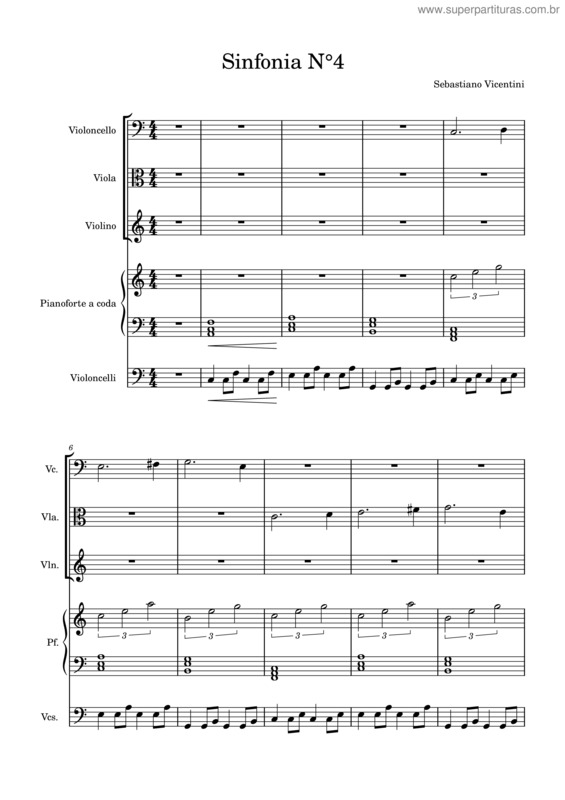 www.superpartituras.com.br

Sinfonia N°4

Sebastiano Vicentini

Violoncello

Viola

Violino

Pianoforte a coda

Violoncelli

3

6

Vc.

Vla.

Vln.

Pf.

Vcs.

3 3 3 3 3